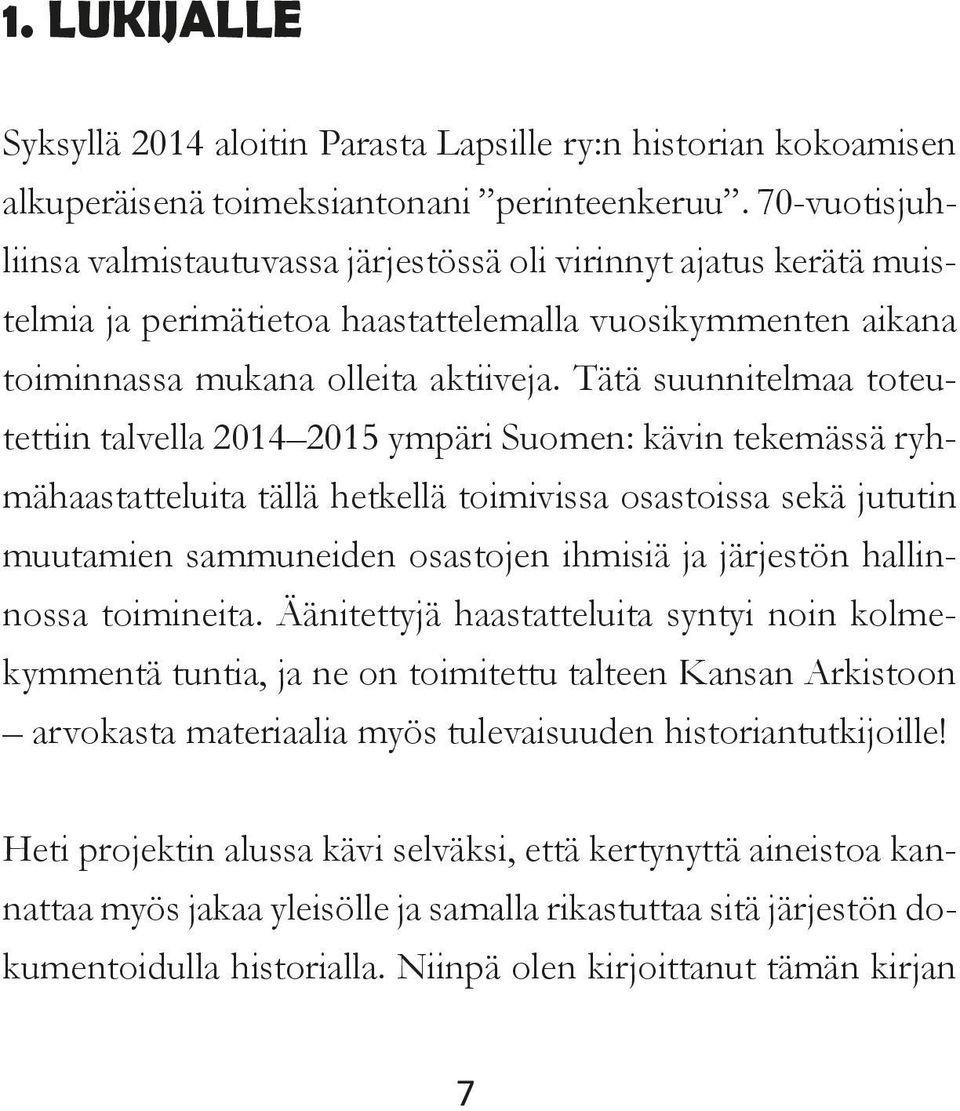 1. LUKIJALLE

Syksyllä 2014 aloitin Parasta Lapsille ry:n historian kokoamisen alkuperäisenä toimeksiantonani ”perinteenkeruu”. 70-vuotisjuhliinsa valmistautuvassa järjestössä oli virinnyt ajatus kerätä muistelmia ja perimätietoa haastattelemalla vuosikymmenten aikana toiminnassa mukana olleita aktiiveja. Tätä suunnitelmaa toteutettiin talvella 2014–2015 ympäri Suomen: kävin tekemässä ryhmähaastatteluita tällä hetkellä toimivissa osastoissa sekä jututin muutamien sammuneiden osastojen ihmisiä ja järjestön hallinnossa toimineita. Äänitettyjä haastatteluita syntyi noin kolmekymmentä tuntia, ja ne on toimitettu talteen Kansan Arkistoon – arvokasta materiaalia myös tulevaisuuden historiantutkijoille!

Heti projektin alussa kävi selväksi, että kertynyttä aineistoa kannattaa myös jakaa yleisölle ja samalla rikastuttaa sitä järjestön dokumentoidulla historialla. Niinpä olen kirjoittanut tämän kirjan

7